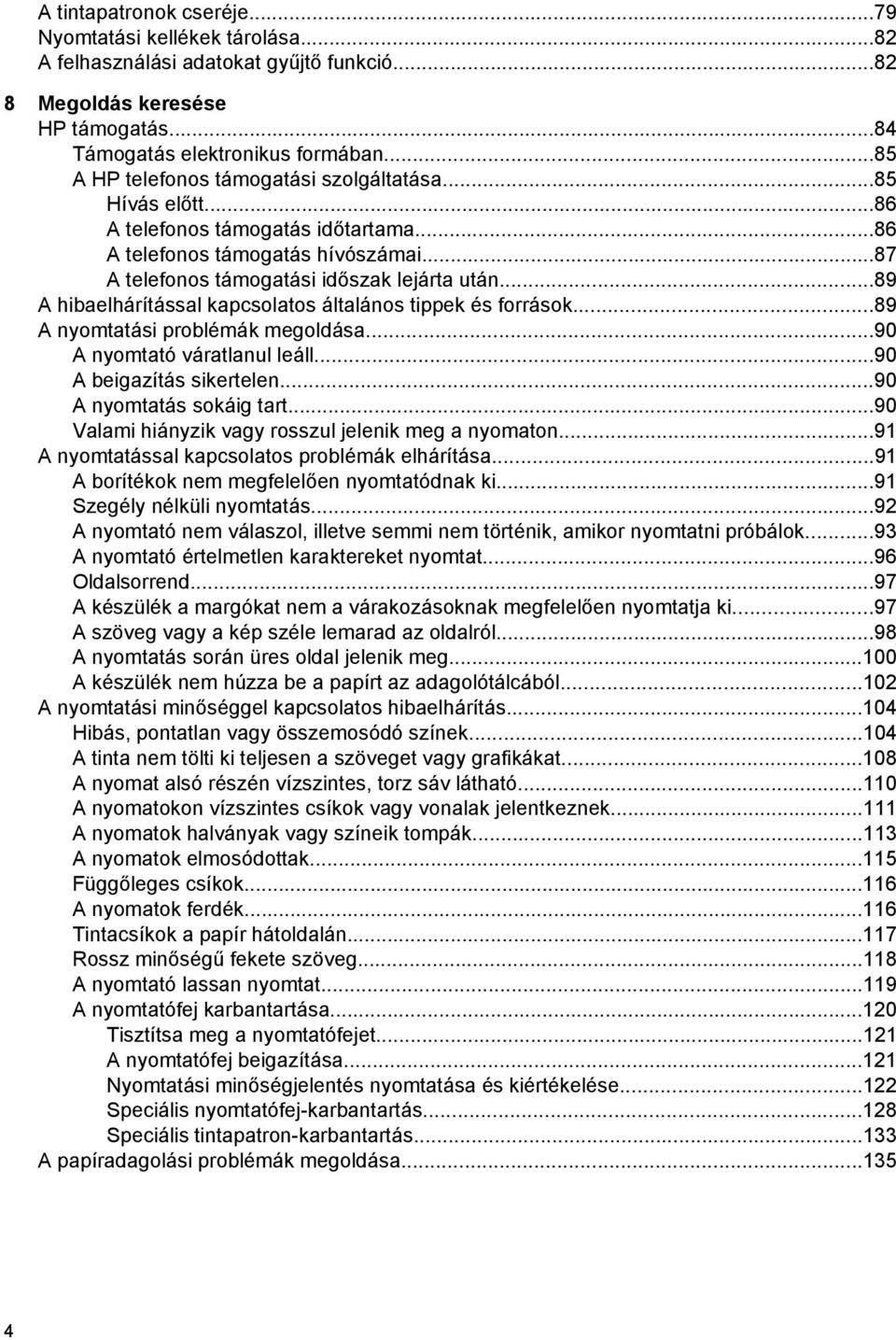 A tintapatronok cseréje...79
Nyomtatási kellékek tárolása...82
A felhasználási adatokat gyűjtő funkció...82

8 Megoldás keresése
HP támogatás...84
Támogatás elektronikus formában...85
A HP telefonos támogatási szolgáltatása...85
Hívás előtt...86
A telefonos támogatás időtartama...86
A telefonos támogatás hívószámai...87
A telefonos támogatási időszak lejárta után...89
A hibaelhárítással kapcsolatos általános tippek és források...89
A nyomtatási problémák megoldása...90
A nyomtató váratlanul leáll...90
A beigazítás sikertelen...90
A nyomtatás sokáig tart...90
Valami hiányzik vagy rosszul jelenik meg a nyomaton...91
A nyomtatással kapcsolatos problémák elhárítása...91
A borítékok nem megfelelően nyomtatódnak ki...91
Szegély nélküli nyomtatás...92
A nyomtató nem válaszol, illetve semmi nem történik, amikor nyomtatni próbálok...93
A nyomtató értelmetlen karaktereket nyomtat...96
Oldalsorrend...97
A készülék a margókat nem a várakozásoknak megfelelően nyomtatja ki...97
A szöveg vagy a kép széle lemarad az oldalról...98
A nyomtatás során üres oldal jelenik meg...100
A készülék nem húzza be a papírt az adagolótálcából...102
A nyomtatási minőséggel kapcsolatos hibaelhárítás...104
Hibás, pontatlan vagy összemosódó színek...104
A tinta nem tölti ki teljesen a szöveget vagy grafikákat...108
A nyomat alsó részén vízszintes, torz sáv látható...110
A nyomatokon vízszintes csíkok vagy vonalak jelentkeznek...111
A nyomatok halványak vagy színeik tompák...113
A nyomatok elmosódottak...115
Függőleges csíkok...116
A nyomatok ferdék...116
Tintacsíkok a papír hátoldalán...117
Rossz minőségű fekete szöveg...118
A nyomtató lassan nyomtat...119
A nyomtatófej karbantartása...120
Tisztítsa meg a nyomtatófejet...121
A nyomtatófej beigazítása...121
Nyomtatási minőségjelentés nyomtatása és kiértékelése...122
Speciális nyomtatófej-karbantartás...128
Speciális tintapatron-karbantartás...133
A papíradagolási problémák megoldása...135

4